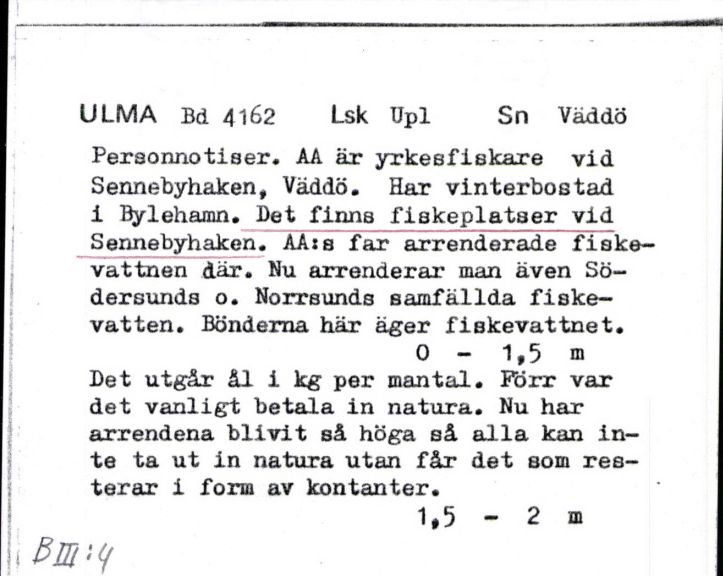 ULMA Bd 4162 Lsk Upl Sn Väddö

Personnotiser. AA är yrkesfiskare vid Sennebyhaken, Väddö. Har vinterbostad i Bylehamn. Det finns fiskeplatser vid Sennebyhaken. AA:s far arrenderade fiskevattnen där. Nu arrenderar man även Södersunds o. Norrsunds samfällda fiskevatten. Bönderna här äger fiskevattnet.
0 - 1,5 m
Det utgår ål i kg per mantal. Förr var det vanligt betala in natura. Nu har arrendena blivit så höga så alla kan inte ta ut in natura utan får det som resterar i form av kontanter.
1,5 - 2 m

BIII:4